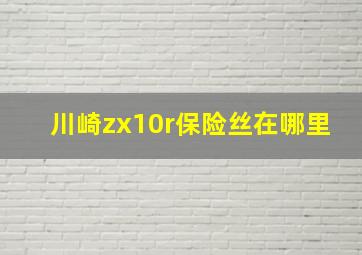 川崎zx10r保险丝在哪里